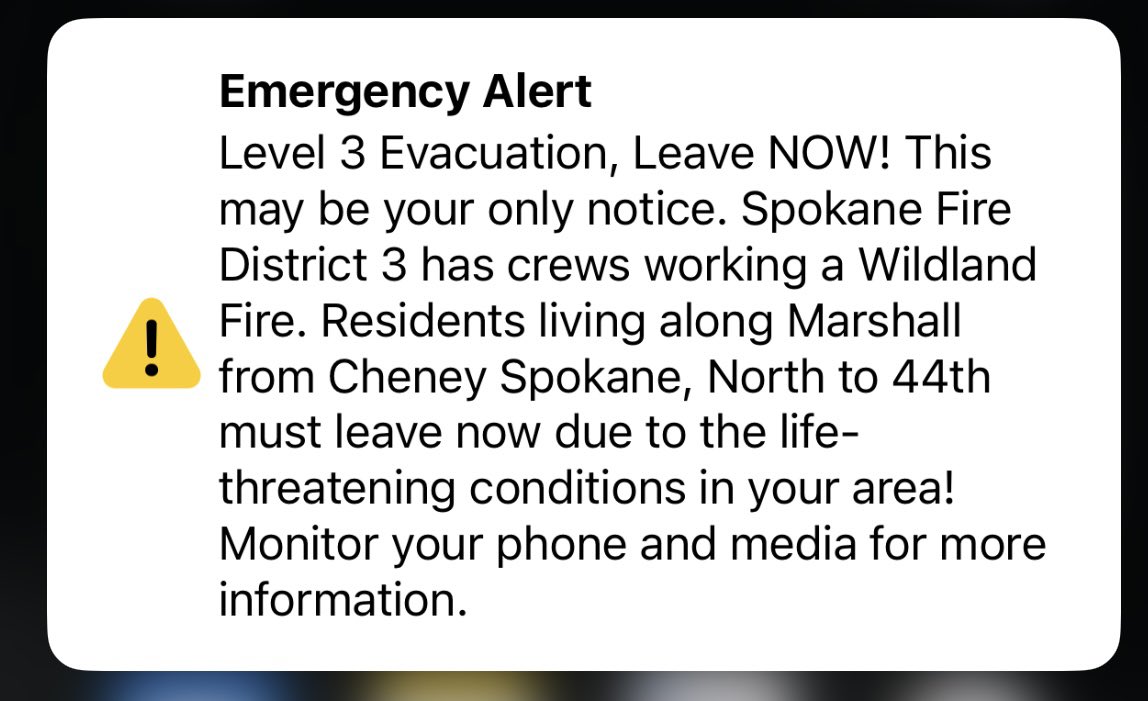 Emergency Alert
Level 3 Evacuation, Leave NOW! This may be your only notice. Spokane Fire District 3 has crews working a Wildland Fire. Residents living along Marshall from Cheney Spokane, North to 44th must leave now due to the life-threatening conditions in your area! Monitor your phone and media for more information.